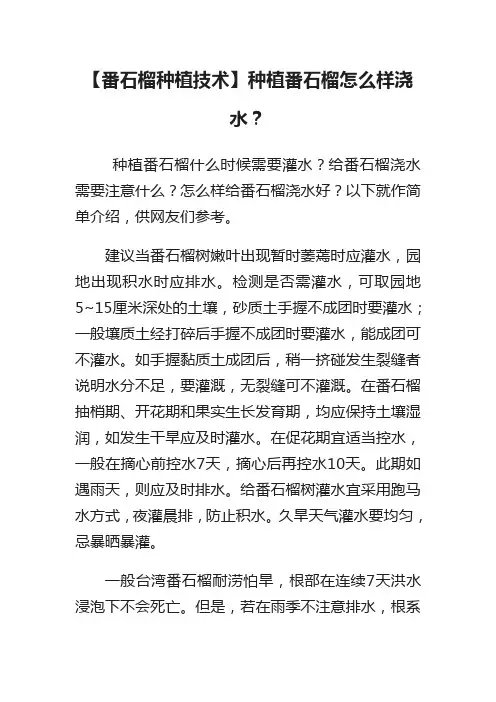 【番石榴种植技术】种植番石榴怎么样浇水？

种植番石榴什么时候需要灌水？给番石榴浇水需要注意什么？怎么样给番石榴浇水好？以下就作简单介绍，供网友们参考。

建议当番石榴树嫩叶出现暂时萎蔫时应灌水，园地出现积水时应排水。检测是否需灌水，可取园地5~15厘米深处的土壤，砂质土手握不成团时要灌水；一般壤质土经打碎后手握不成团时要灌水，能成团可不灌水。如手握黏质土成团后，稍一挤碰发生裂缝者说明水分不足，要灌溉，无裂缝可不灌溉。在番石榴抽梢期、开花期和果实生长发育期，均应保持土壤湿润，如发生干旱应及时灌水。在促花期宜适当控水，一般在摘心前控水7天，摘心后再控水10天。此期如遇雨天，则应及时排水。给番石榴树灌水宜采用跑马水方式，夜灌晨排，防止积水。久旱天气灌水要均匀，忌暴晒暴灌。

一般台湾番石榴耐涝怕旱，根部在连续7天洪水浸泡下不会死亡。但是，若在雨季不注意排水，根系